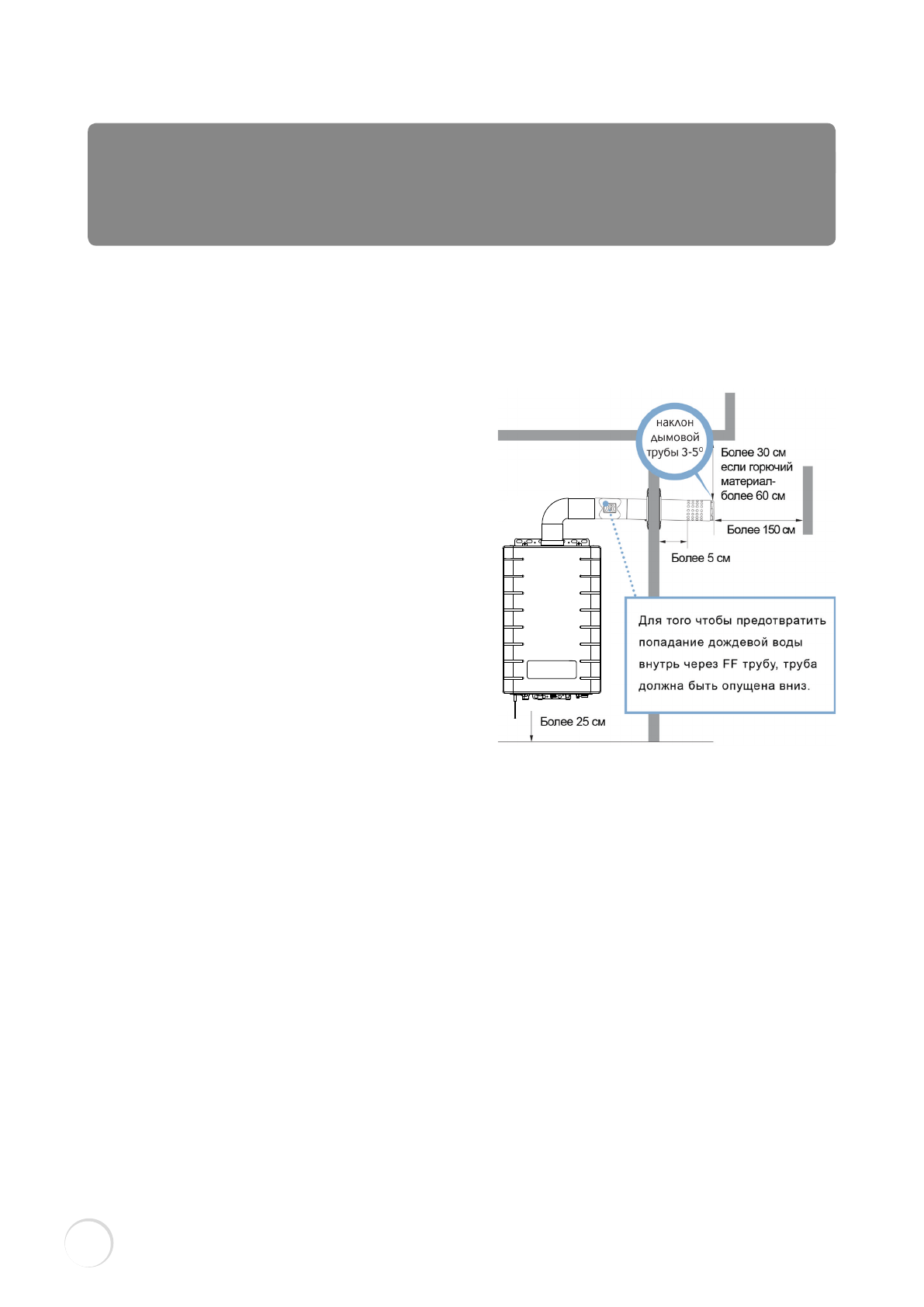 наклон дымовой трубы 3-5°

Более 30 см если горючий материал- более 60 см

Более 150 см

Более 5 см

Для того чтобы предотвратить попадание дождевой воды внутрь через FF трубу, труба должна быть опущена вниз.

Более 25 см